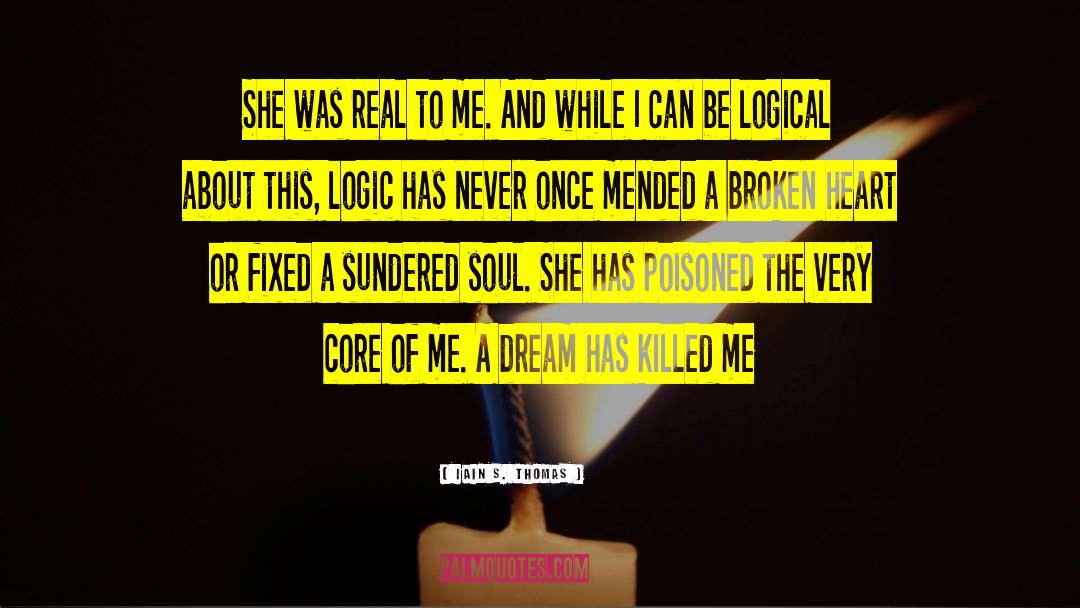 SHE WAS REAL TO ME. AND WHILE I CAN BE LOGICAL ABOUT THIS, LOGIC HAS NEVER ONCE MENDED A BROKEN HEART OR FIXED A SUNDERED SOUL. SHE HAS POISONED THE VERY CORE OF ME. A DREAM HAS KILLED ME

[ IAIN S. THOMAS ]

PALMQUOTES.COM